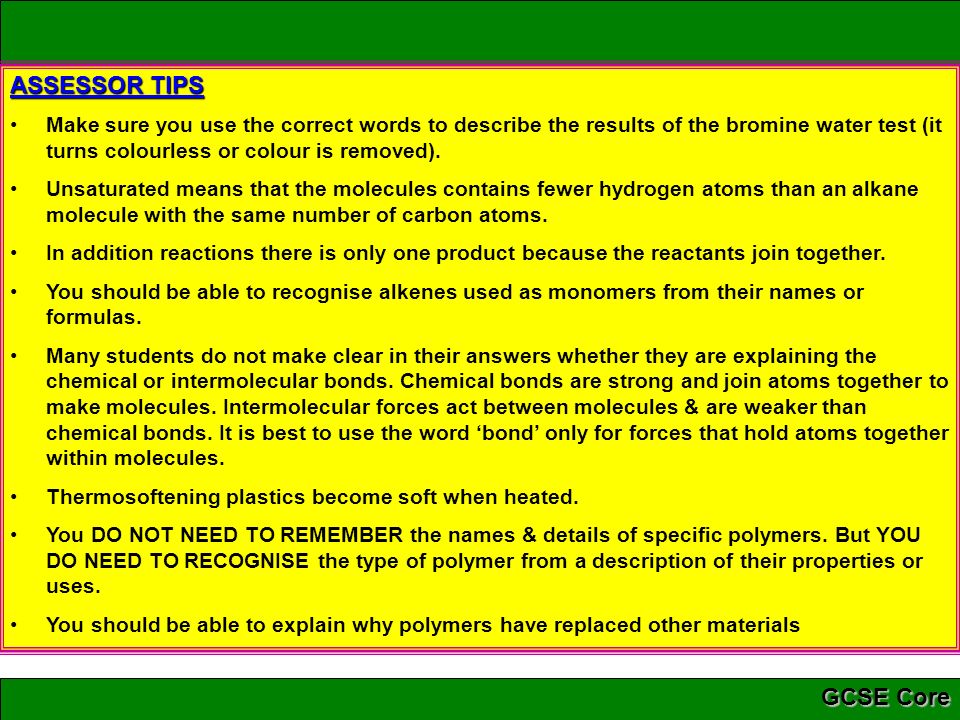 ASSESSOR TIPS

• Make sure you use the correct words to describe the results of the bromine water test (it turns colourless or colour is removed).

• Unsaturated means that the molecules contains fewer hydrogen atoms than an alkane molecule with the same number of carbon atoms.

• In addition reactions there is only one product because the reactants join together.

• You should be able to recognise alkenes used as monomers from their names or formulas.

• Many students do not make clear in their answers whether they are explaining the chemical or intermolecular bonds. Chemical bonds are strong and join atoms together to make molecules. Intermolecular forces act between molecules & are weaker than chemical bonds. It is best to use the word ‘bond’ only for forces that hold atoms together within molecules.

• Thermosoftening plastics become soft when heated.

• You DO NOT NEED TO REMEMBER the names & details of specific polymers. But YOU DO NEED TO RECOGNISE the type of polymer from a description of their properties or uses.

• You should be able to explain why polymers have replaced other materials

GCSE Core